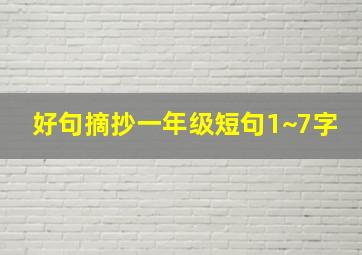 好句摘抄一年级短句1~7字